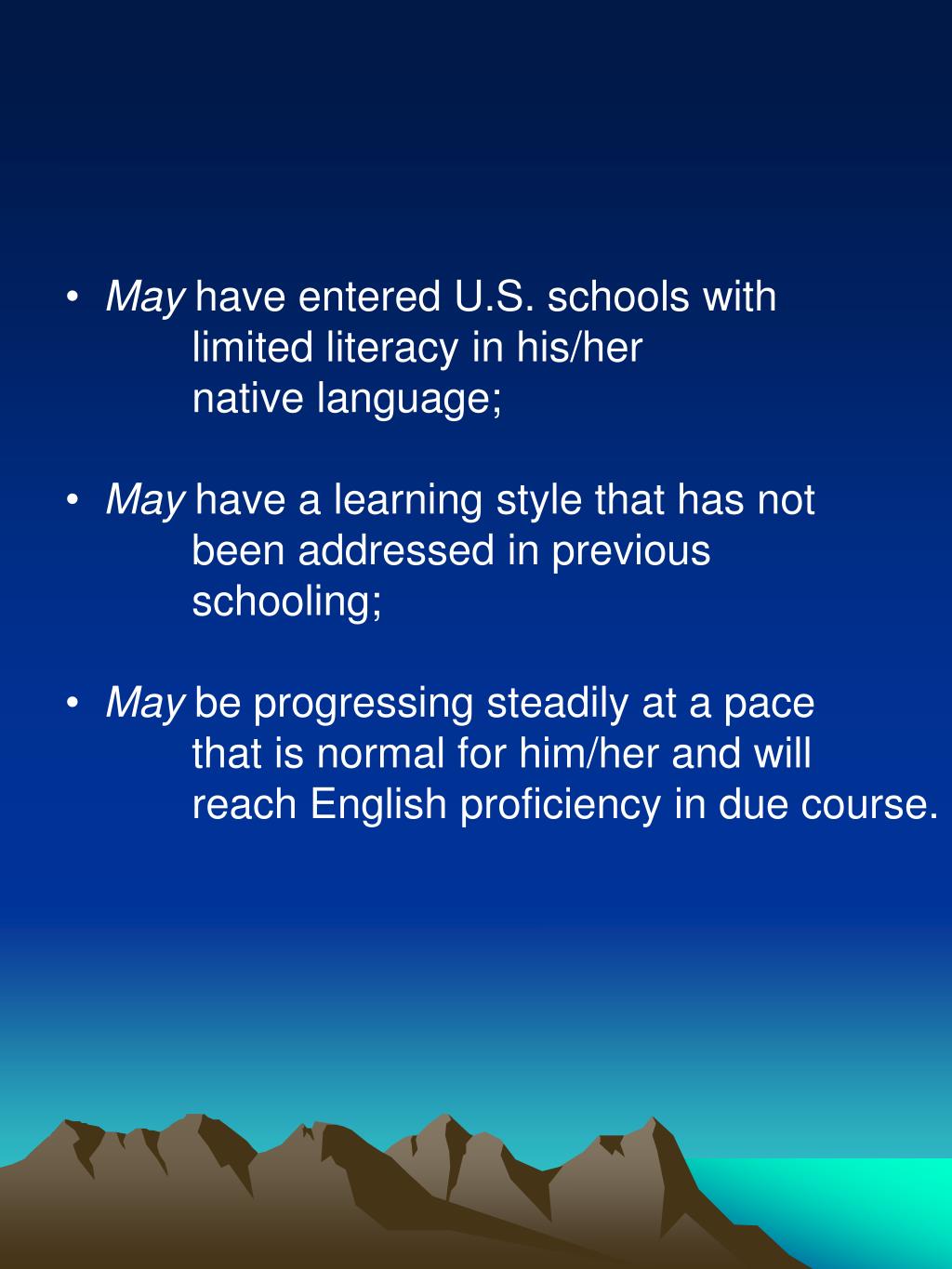 • May have entered U.S. schools with limited literacy in his/her native language;

• May have a learning style that has not been addressed in previous schooling;

• May be progressing steadily at a pace that is normal for him/her and will reach English proficiency in due course.